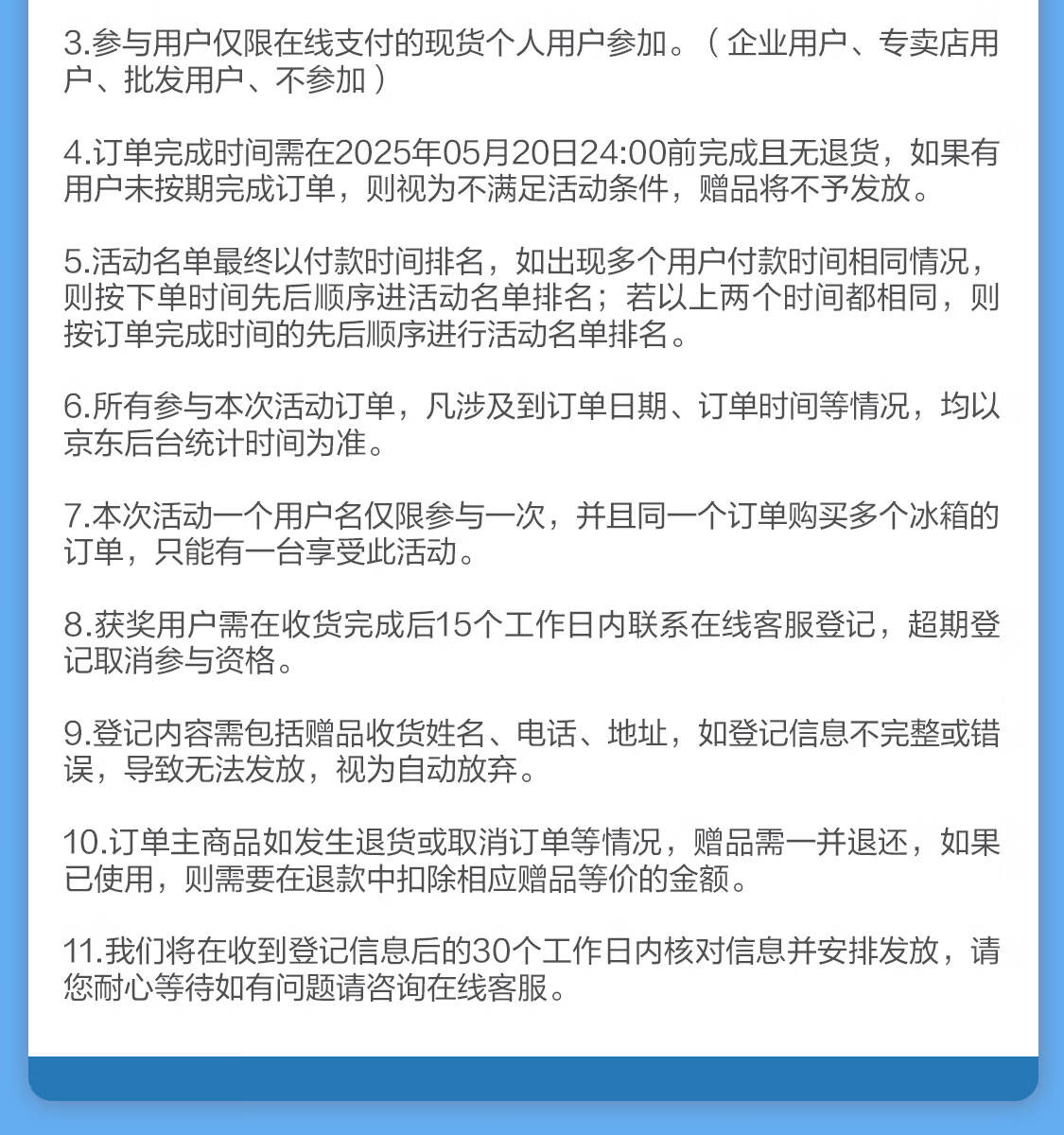 3.参与用户仅限在线支付的现货个人用户参加。（企业用户、专卖店用户、批发用户、不参加）

4.订单完成时间需在2025年05月20日24:00前完成且无退货，如果有用户未按期完成订单，则视为不满足活动条件，赠品将不予发放。

5.活动名单最终以付款时间排名，如出现多个用户付款时间相同情况，则按下单时间先后顺序进活动名单排名；若以上两个时间都相同，则按订单完成时间的先后顺序进行活动名单排名。

6.所有参与本次活动订单，凡涉及到订单日期、订单时间等情况，均以京东后台统计时间为准。

7.本次活动一个用户名仅限参与一次，并且同一个订单购买多个冰箱的订单，只能有一台享受此活动。

8.获奖用户需在收货完成后15个工作日内联系在线客服登记，超期登记取消参与资格。

9.登记内容需包括赠品收货姓名、电话、地址，如登记信息不完整或错误，导致无法发放，视为自动放弃。

10.订单主商品如发生退货或取消订单等情况，赠品需一并退还，如果已使用，则需要在退款中扣除相应赠品等价的金额。

11.我们将在收到登记信息后的30个工作日内核对信息并安排发放，请您耐心等待如有问题请咨询在线客服。